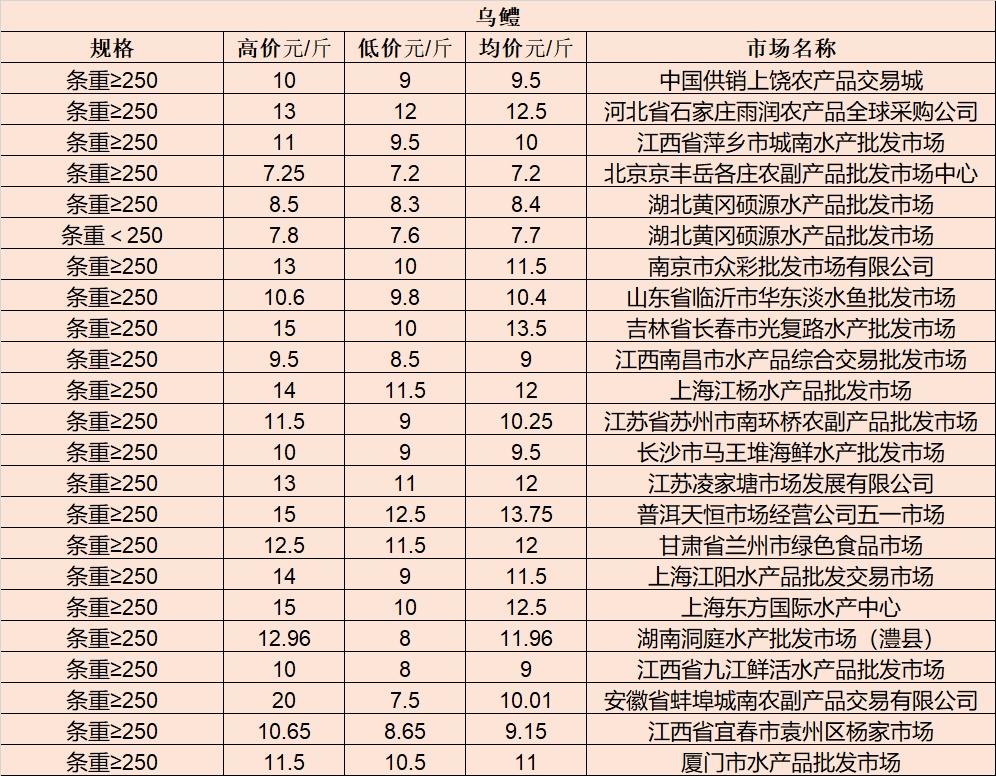 乌鳢

| 规格 | 高价元/斤 | 低价元/斤 | 均价元/斤 | 市场名称 |
|---|---|---|---|---|
| 条重≥250 | 10 | 9 | 9.5 | 中国供销上饶农产品交易城 |
| 条重≥250 | 13 | 12 | 12.5 | 河北省石家庄雨润农产品全球采购公司 |
| 条重≥250 | 11 | 9.5 | 10 | 江西省萍乡市城南水产批发市场 |
| 条重≥250 | 7.25 | 7.2 | 7.2 | 北京京丰岳各庄农副产品批发市场中心 |
| 条重≥250 | 8.5 | 8.3 | 8.4 | 湖北黄冈硕源水产品批发市场 |
| 条重＜250 | 7.8 | 7.6 | 7.7 | 湖北黄冈硕源水产品批发市场 |
| 条重≥250 | 13 | 10 | 11.5 | 南京市众彩批发市场有限公司 |
| 条重≥250 | 10.6 | 9.8 | 10.4 | 山东省临沂市华东淡水鱼批发市场 |
| 条重≥250 | 15 | 10 | 13.5 | 吉林省长春市光复路水产批发市场 |
| 条重≥250 | 9.5 | 8.5 | 9 | 江西南昌市水产品综合交易批发市场 |
| 条重≥250 | 14 | 11.5 | 12 | 上海江杨水产品批发市场 |
| 条重≥250 | 11.5 | 9 | 10.25 | 江苏省苏州市南环桥农副产品批发市场 |
| 条重≥250 | 10 | 9 | 9.5 | 长沙市马王堆海鲜水产批发市场 |
| 条重≥250 | 13 | 11 | 12 | 江苏凌家塘市场发展有限公司 |
| 条重≥250 | 15 | 12.5 | 13.75 | 普洱天恒市场经营公司五一市场 |
| 条重≥250 | 12.5 | 11.5 | 12 | 甘肃省兰州市绿色食品市场 |
| 条重≥250 | 14 | 9 | 11.5 | 上海江阳水产品批发交易市场 |
| 条重≥250 | 15 | 10 | 12.5 | 上海东方国际水产中心 |
| 条重≥250 | 12.96 | 8 | 11.96 | 湖南洞庭水产批发市场（澧县） |
| 条重≥250 | 10 | 8 | 9 | 江西省九江鲜活水产品批发市场 |
| 条重≥250 | 20 | 7.5 | 10.01 | 安徽省蚌埠城南农副产品交易有限公司 |
| 条重≥250 | 10.65 | 8.65 | 9.15 | 江西省宜春市袁州区杨家市场 |
| 条重≥250 | 11.5 | 10.5 | 11 | 厦门市水产品批发市场 |